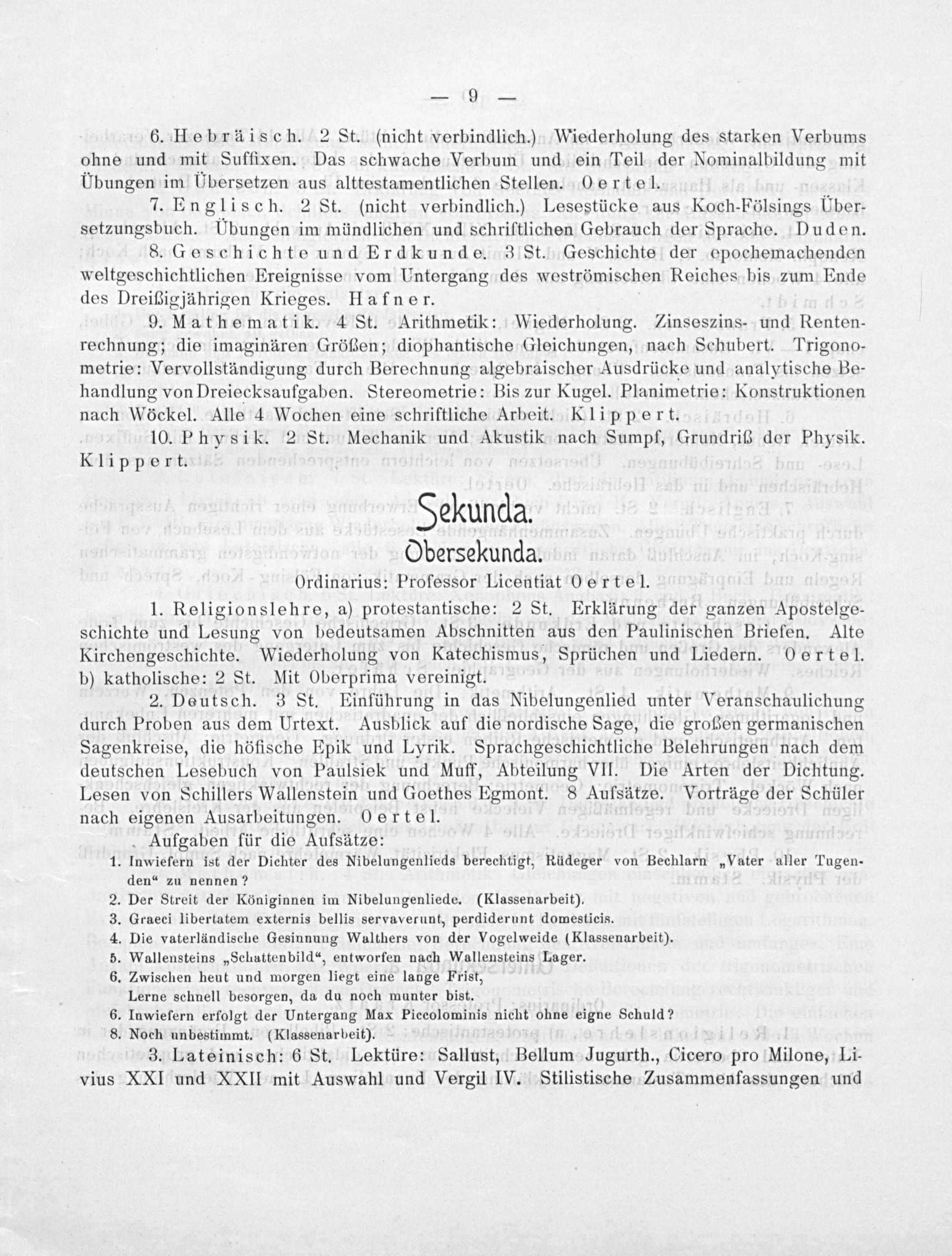 — 9 —

6. Hebräisch. 2 St. (nicht verbindlich.) Wiederholung des starken Verbums ohne und mit Suffixen. Das schwache Verbum und ein Teil der Nominalbildung mit Übungen im Übersetzen aus alttestamentlichen Stellen. Oertel.

7. Englisch. 2 St. (nicht verbindlich.) Lesestücke aus Koch-Fölsings Übersetzungsbuch. Übungen im mündlichen und schriftlichen Gebrauch der Sprache. Duden.

8. Geschichte und Erdkunde. 3 St. Geschichte der epochemachenden weltgeschichtlichen Ereignisse vom Untergang des weströmischen Reiches bis zum Ende des Dreißigjährigen Krieges. Hafner.

9. Mathematik. 4 St. Arithmetik: Wiederholung. Zinseszins- und Rentenrechnung; die imaginären Größen; diophantische Gleichungen, nach Schubert. Trigonometrie: Vervollständigung durch Berechnung algebraischer Ausdrücke und analytische Behandlung von Dreiecksaufgaben. Stereometrie: Bis zur Kugel. Planimetrie: Konstruktionen nach Wöckel. Alle 4 Wochen eine schriftliche Arbeit. Klippert.

10. Physik. 2 St. Mechanik und Akustik nach Sumpf, Grundriß der Physik. Klippert.

Sekunda.
Obersekunda.

Ordinarius: Professor Licentiat Oertel.

1. Religionslehre, a) protestantische: 2 St. Erklärung der ganzen Apostelgeschichte und Lesung von bedeutsamen Abschnitten aus den Paulinischen Briefen. Alte Kirchengeschichte. Wiederholung von Katechismus, Sprüchen und Liedern. Oertel. b) katholische: 2 St. Mit Oberprima vereinigt.

2. Deutsch. 3 St. Einführung in das Nibelungenlied unter Veranschaulichung durch Proben aus dem Urtext. Ausblick auf die nordische Sage, die großen germanischen Sagenkreise, die höfische Epik und Lyrik. Sprachgeschichtliche Belehrungen nach dem deutschen Lesebuch von Paulsiek und Muff, Abteilung VII. Die Arten der Dichtung. Lesen von Schillers Wallenstein und Goethes Egmont. 8 Aufsätze. Vorträge der Schüler nach eigenen Ausarbeitungen. Oertel.

Aufgaben für die Aufsätze:
1. Inwiefern ist der Dichter des Nibelungenlieds berechtigt, Rüdeger von Bechlarn „Vater aller Tugenden“ zu nennen?
2. Der Streit der Königinnen im Nibelungenliede. (Klassenarbeit).
3. Graeci libertatem externis bellis servaverunt, perdiderunt domesticis.
4. Die vaterländische Gesinnung Walthers von der Vogelweide (Klassenarbeit).
5. Wallensteins „Schattenbild“, entworfen nach Wallensteins Lager.
6. Zwischen heut und morgen liegt eine lange Frist,
Lerne schnell besorgen, da du noch munter bist.
6. Inwiefern erfolgt der Untergang Max Piccolominis nicht ohne eigne Schuld?
8. Noch unbestimmt. (Klassenarbeit).

3. Lateinisch: 6 St. Lektüre: Sallust, Bellum Jugurth., Cicero pro Milone, Livius XXI und XXII mit Auswahl und Vergil IV. Stilistische Zusammenfassungen und